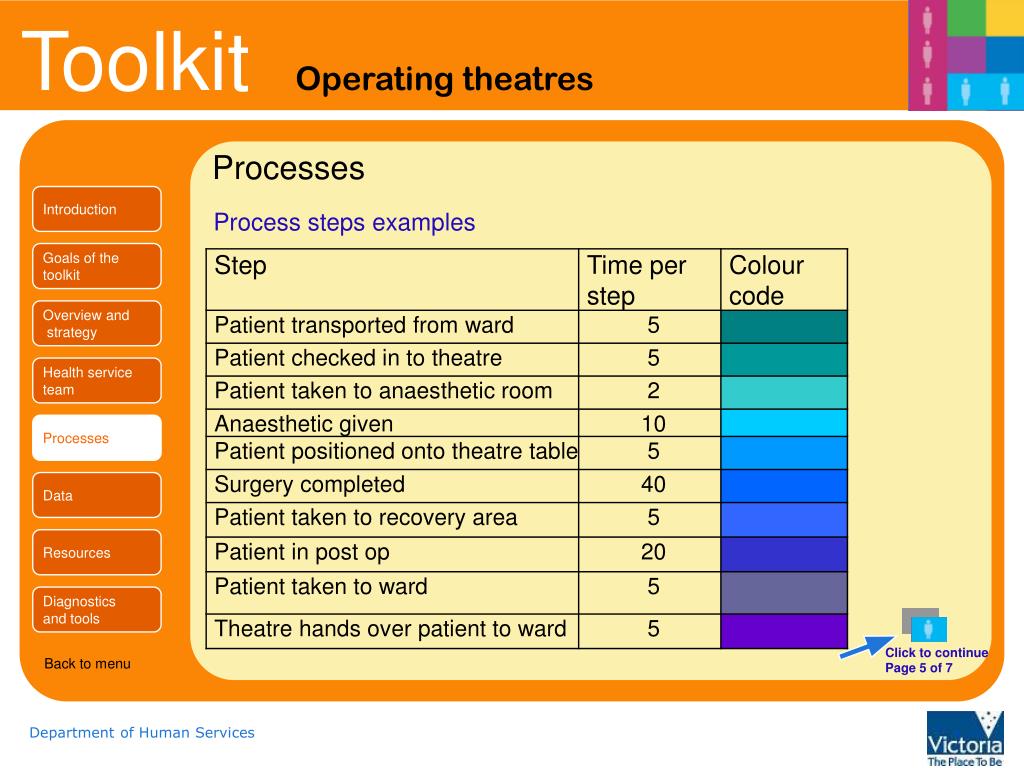 Toolkit Operating theatres

Introduction

Goals of the toolkit

Overview and strategy

Health service team

Processes

Data

Resources

Diagnostics and tools

Back to menu

Processes

Process steps examples

| Step | Time per step | Colour code |
|---|---|---|
| Patient transported from ward | 5 | |
| Patient checked in to theatre | 5 | |
| Patient taken to anaesthetic room | 2 | |
| Anaesthetic given | 10 | |
| Patient positioned onto theatre table | 5 | |
| Surgery completed | 40 | |
| Patient taken to recovery area | 5 | |
| Patient in post op | 20 | |
| Patient taken to ward | 5 | |
| Theatre hands over patient to ward | 5 | |

Click to continue
Page 5 of 7

Department of Human Services

Victoria
The Place To Be